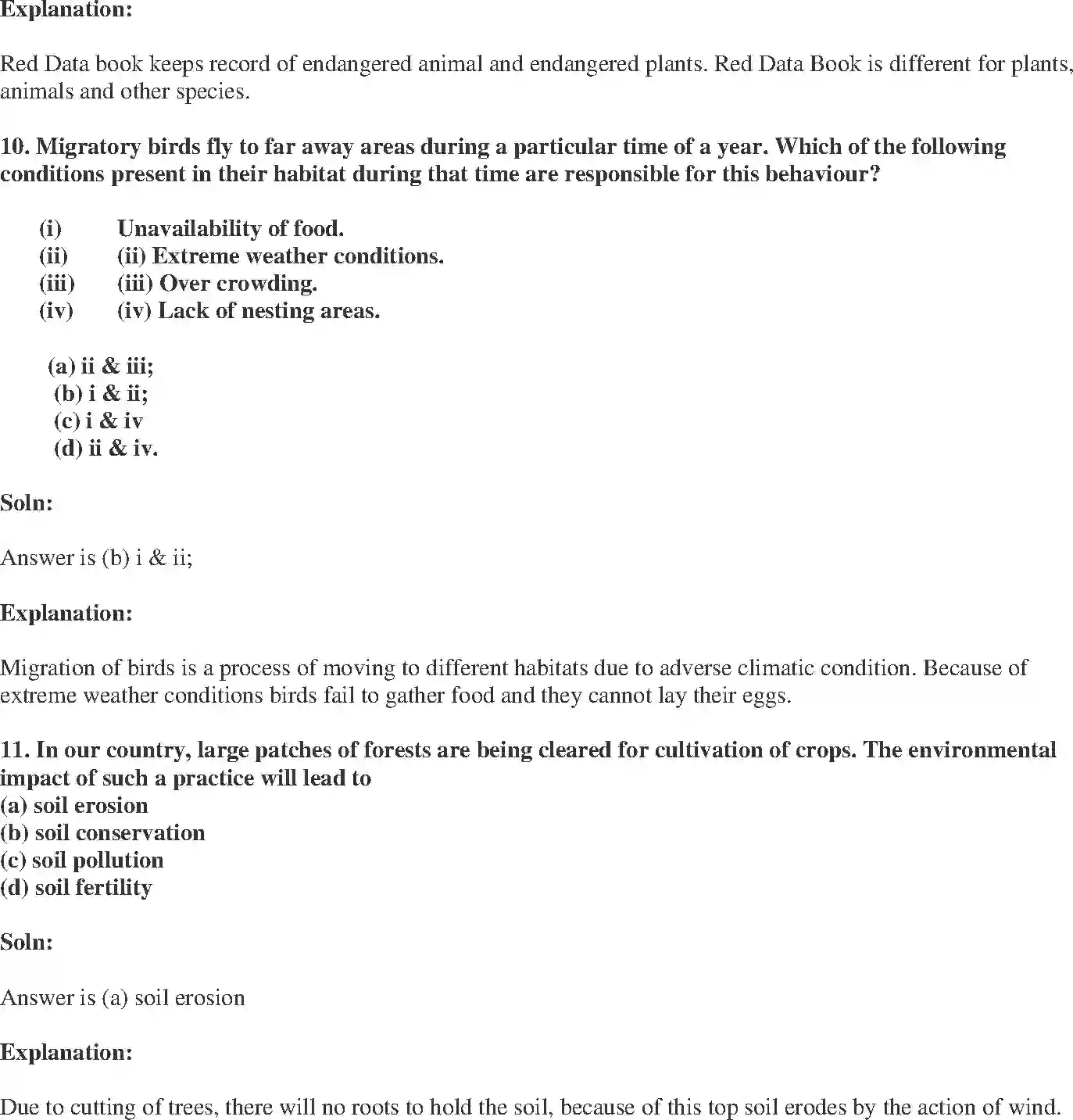 Explanation:

Red Data book keeps record of endangered animal and endangered plants. Red Data Book is different for plants, animals and other species.

10. Migratory birds fly to far away areas during a particular time of a year. Which of the following conditions present in their habitat during that time are responsible for this behaviour?

(i) Unavailability of food.
(ii) (ii) Extreme weather conditions.
(iii) (iii) Over crowding.
(iv) (iv) Lack of nesting areas.

(a) ii & iii;
(b) i & ii;
(c) i & iv
(d) ii & iv.

Soln:

Answer is (b) i & ii;

Explanation:

Migration of birds is a process of moving to different habitats due to adverse climatic condition. Because of extreme weather conditions birds fail to gather food and they cannot lay their eggs.

11. In our country, large patches of forests are being cleared for cultivation of crops. The environmental impact of such a practice will lead to
(a) soil erosion
(b) soil conservation
(c) soil pollution
(d) soil fertility

Soln:

Answer is (a) soil erosion

Explanation:

Due to cutting of trees, there will no roots to hold the soil, because of this top soil erodes by the action of wind.